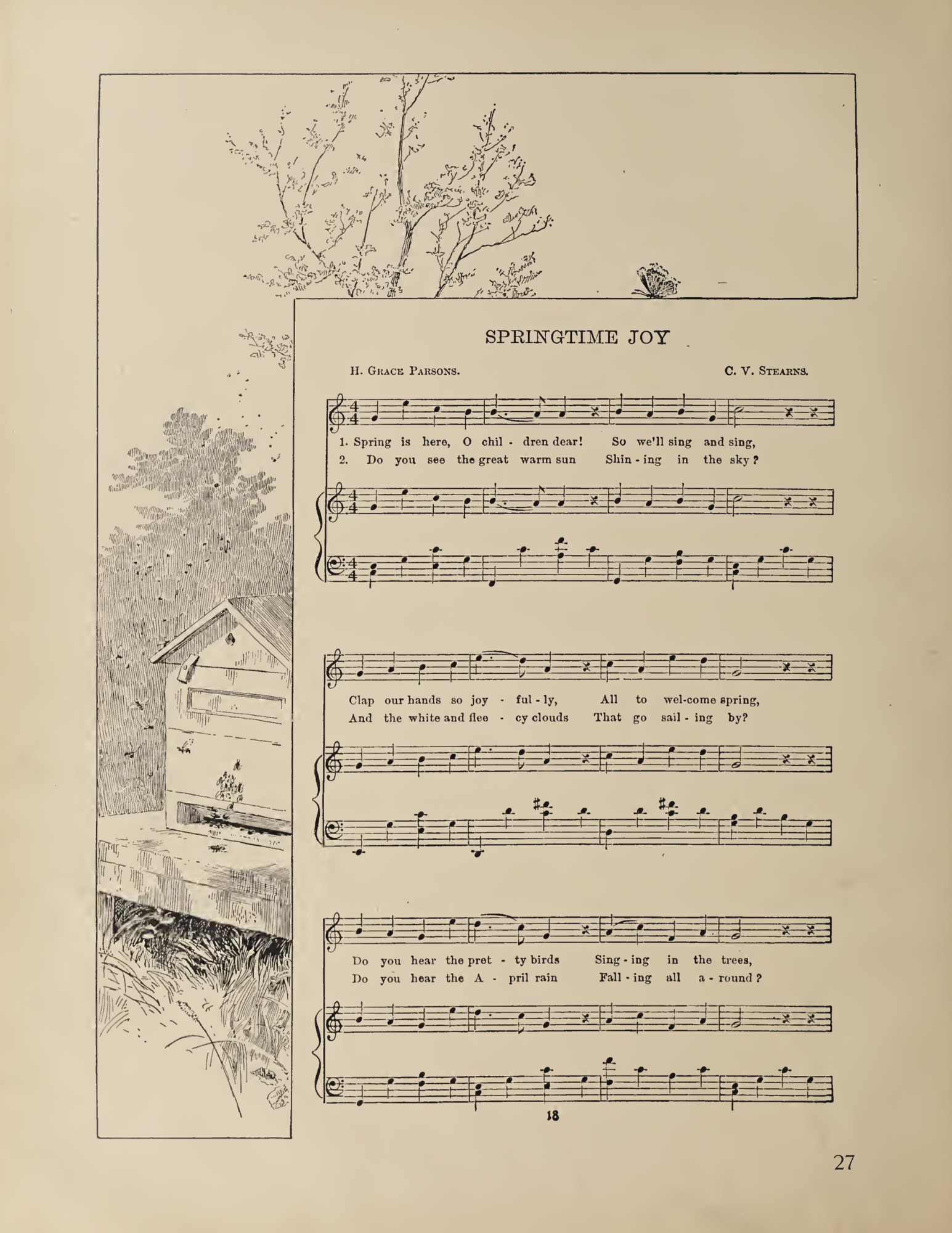 SPRINGTIME JOY

H. Grace Parsons.

C. V. Stearns.

1. Spring is here, O chil - dren dear! So we'll sing and sing,
2. Do you see the great warm sun Shin - ing in the sky?

Clap our hands so joy - ful - ly, All to wel-come spring,
And the white and flee - cy clouds That go sail - ing by?

Do you hear the pret - ty birds Sing - ing in the trees,
Do you hear the A - pril rain Fall - ing all a - round?

18

27